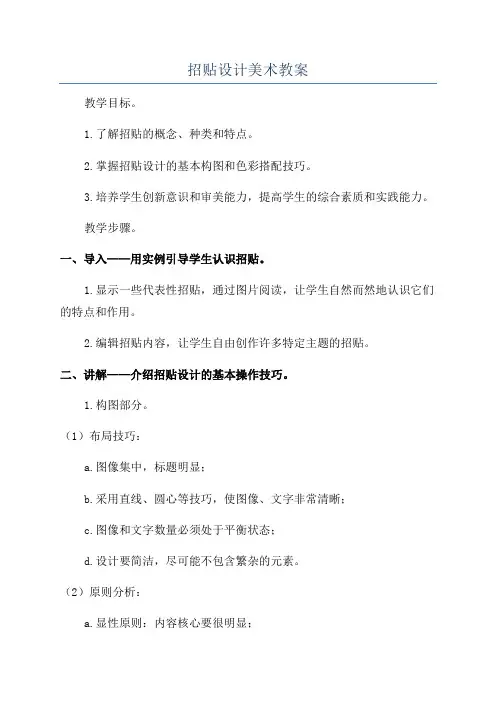 招贴设计美术教案

教学目标。

1.了解招贴的概念、种类和特点。

2.掌握招贴设计的基本构图和色彩搭配技巧。

3.培养学生创新意识和审美能力，提高学生的综合素质和实践能力。

教学步骤。

一、导入——用实例引导学生认识招贴。

1.显示一些代表性招贴，通过图片阅读，让学生自然而然地认识它们的特点和作用。

2.编辑招贴内容，让学生自由创作许多特定主题的招贴。

二、讲解——介绍招贴设计的基本操作技巧。

1.构图部分。

（1）布局技巧：

a.图像集中，标题明显；

b.采用直线、圆心等技巧，使图像、文字非常清晰；

c.图像和文字数量必须处于平衡状态；

d.设计要简洁，尽可能不包含繁杂的元素。

（2）原则分析：

a.显性原则：内容核心要很明显；